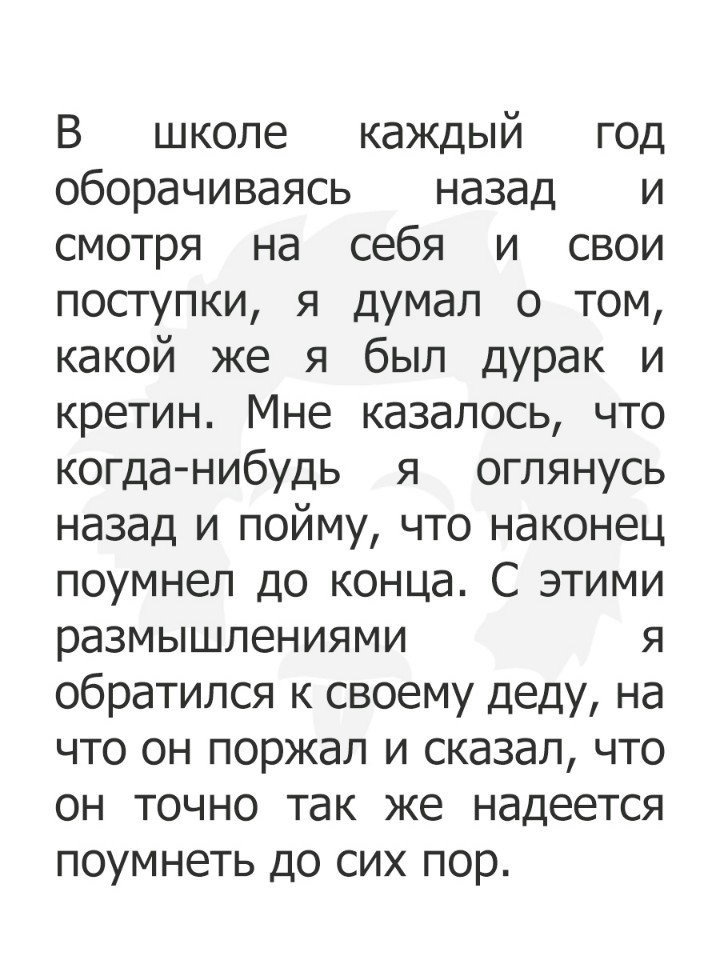 В школе каждый год оборачиваясь назад и смотря на себя и свои поступки, я думал о том, какой же я был дурак и кретин. Мне казалось, что когда-нибудь я оглянусь назад и пойму, что наконец поумнел до конца. С этими размышлениями я обратился к своему деду, на что он поржал и сказал, что он точно так же надеется поумнеть до сих пор.